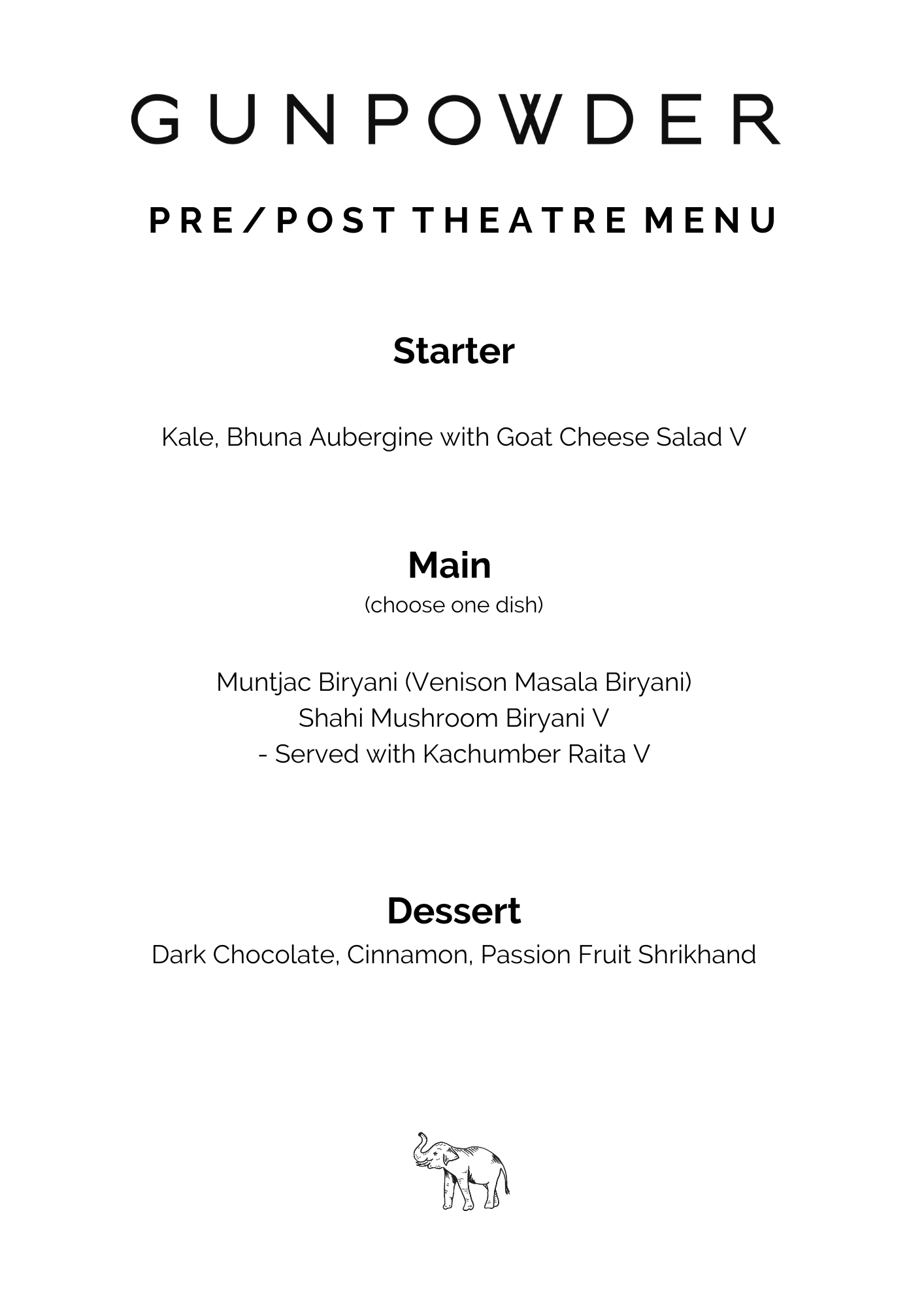 GUNPOWDER

PRE/POST THEATRE MENU

Starter

Kale, Bhuna Aubergine with Goat Cheese Salad V

Main
(choose one dish)

Muntjac Biryani (Venison Masala Biryani)
Shahi Mushroom Biryani V
- Served with Kachumber Raita V

Dessert
Dark Chocolate, Cinnamon, Passion Fruit Shrikhand